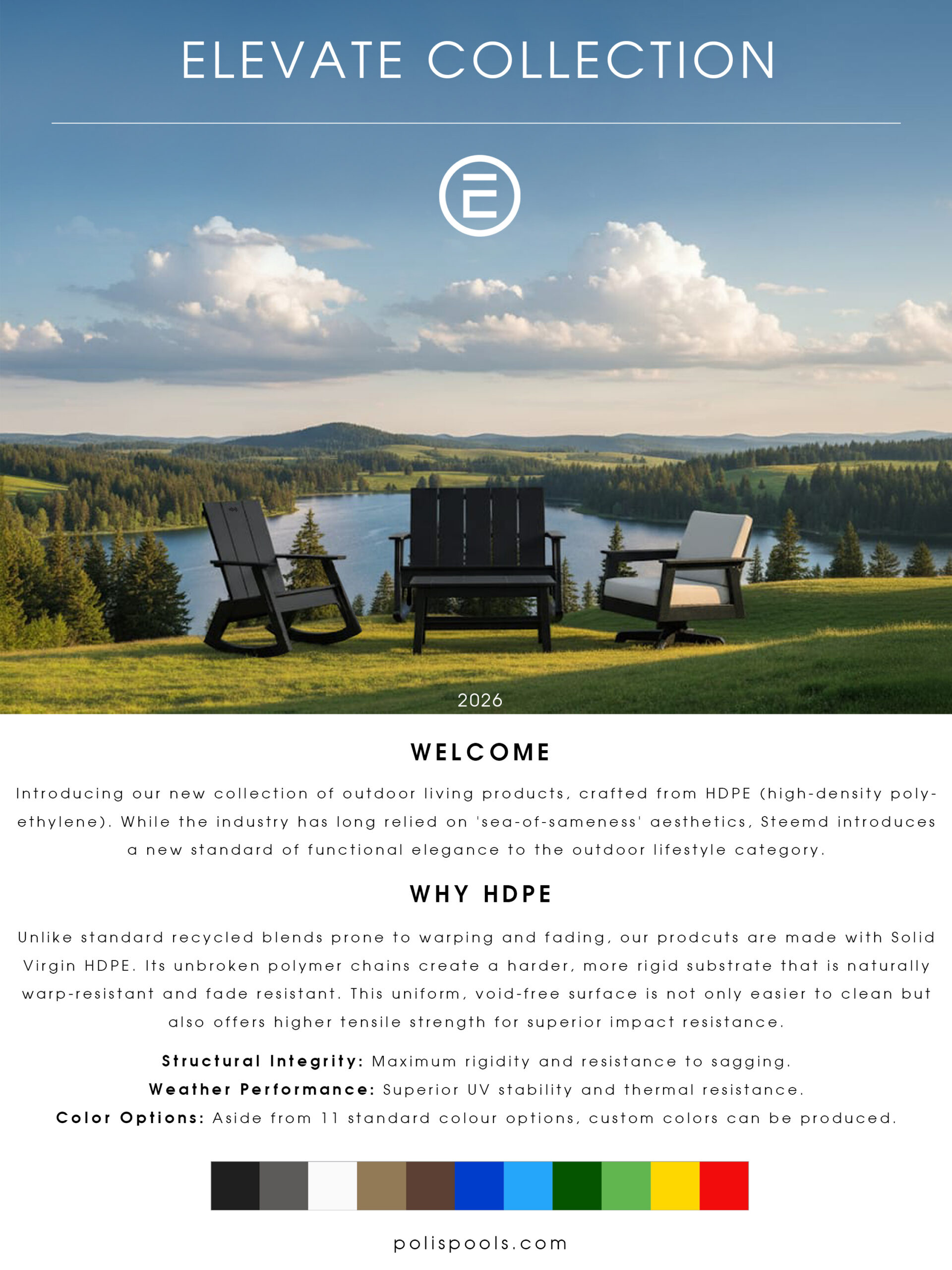 ELEVATE COLLECTION

2026

WELCOME

Introducing our new collection of outdoor living products, crafted from HDPE (high-density polyethylene). While the industry has long relied on 'sea-of-sameness' aesthetics, Steemd introduces a new standard of functional elegance to the outdoor lifestyle category.

WHY HDPE

Unlike standard recycled blends prone to warping and fading, our prodcuts are made with Solid Virgin HDPE. Its unbroken polymer chains create a harder, more rigid substrate that is naturally warp-resistant and fade resistant. This uniform, void-free surface is not only easier to clean but also offers higher tensile strength for superior impact resistance.

Structural Integrity: Maximum rigidity and resistance to sagging.
Weather Performance: Superior UV stability and thermal resistance.
Color Options: Aside from 11 standard colour options, custom colors can be produced.

polispools.com